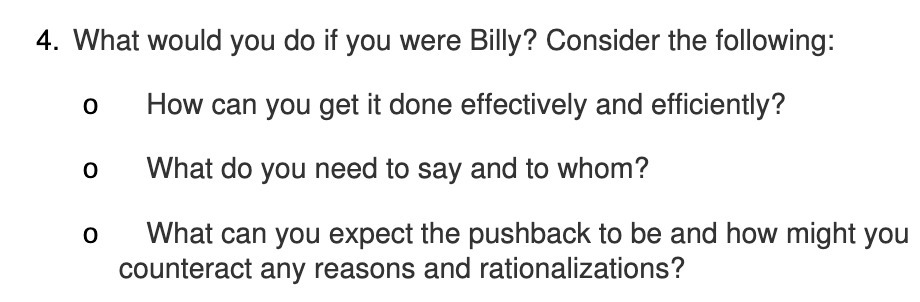 4. What would you do if you were Billy? Consider the following:

o How can you get it done effectively and efficiently?

o What do you need to say and to whom?

o What can you expect the pushback to be and how might you counteract any reasons and rationalizations?